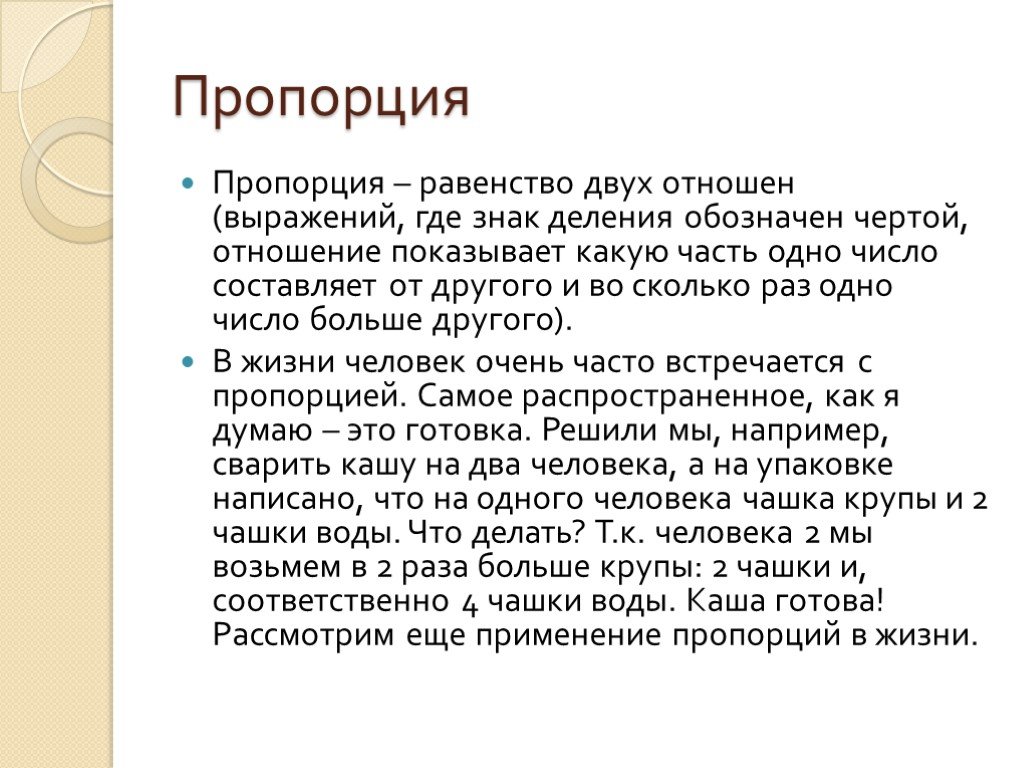 Пропорция

Пропорция – равенство двух отношен (выражений, где знак деления обозначен чертой, отношение показывает какую часть одно число составляет от другого и во сколько раз одно число больше другого).

В жизни человек очень часто встречается с пропорцией. Самое распространенное, как я думаю – это готовка. Решили мы, например, сварить кашу на два человека, а на упаковке написано, что на одного человека чашка крупы и 2 чашки воды. Что делать? Т.к. человека 2 мы возьмем в 2 раза больше крупы: 2 чашки и, соответственно 4 чашки воды. Каша готова! Рассмотрим еще применение пропорций в жизни.